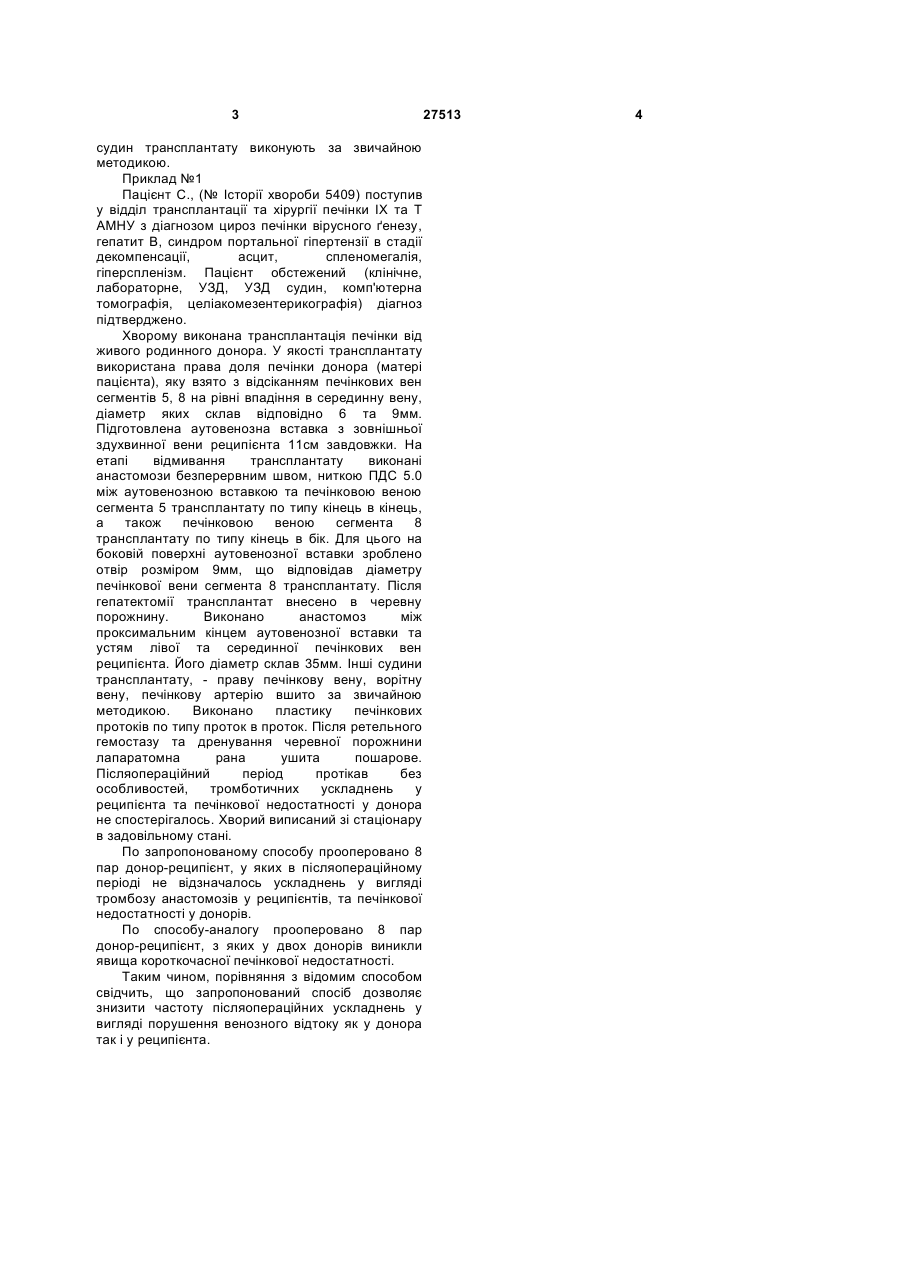 3                    27513                    4

судин трансплантату виконують за звичайною методикою.

Приклад №1

Пацієнт С., (№ Історії хвороби 5409) поступив у відділ трансплантації та хірургії печінки ІХ та Т АМНУ з діагнозом цироз печінки вірусного ґенезу, гепатит В, синдром портальної гіпертензії в стадії декомпенсації, асцит, спленомегалія, гіперспленізм. Пацієнт обстежений (клінічне, лабораторне, УЗД, УЗД судин, комп'ютерна томографія, целіакомезентерикографія) діагноз підтверджено.

Хворому виконана трансплантація печінки від живого родинного донора. У якості трансплантату використана права доля печінки донора (матері пацієнта), яку взято з відсіканням печінкових вен сегментів 5, 8 на рівні впадіння в серединну вену, діаметр яких склав відповідно 6 та 9мм. Підготовлена аутовенозна вставка з зовнішньої здухвинної вени реципієнта 11см завдовжки. На етапі відмивання трансплантату виконані анастомози безперервним швом, ниткою ПДС 5.0 між аутовенозною вставкою та печінковою веною сегмента 5 трансплантату по типу кінець в кінець, а також печінковою веною сегмента 8 трансплантату по типу кінець в бік. Для цього на боковій поверхні аутовенозної вставки зроблено отвір розміром 9мм, що відповідав діаметру печінкової вени сегмента 8 трансплантату. Після гепатектомії трансплантат внесено в черевну порожнину. Виконано анастомоз між проксимальним кінцем аутовенозної вставки та устям лівої та серединної печінкових вен реципієнта. Його діаметр склав 35мм. Інші судини трансплантату, - праву печінкову вену, ворітну вену, печінкову артерію вшито за звичайною методикою. Виконано пластику печінкових протоків по типу проток в проток. Після ретельного гемостазу та дренування черевної порожнини лапаратомна рана ушита пошарове. Післяопераційний період протікав без особливостей, тромботичних ускладнень у реципієнта та печінкової недостатності у донора не спостерігалось. Хворий виписаний зі стаціонару в задовільному стані.

По запропонованому способу прооперовано 8 пар донор-реципієнт, у яких в післяопераційному періоді не відзначалось ускладнень у вигляді тромбозу анастомозів у реципієнтів, та печінкової недостатності у донорів.

По способу-аналогу прооперовано 8 пар донор-реципієнт, з яких у двох донорів виникли явища короткочасної печінкової недостатності.

Таким чином, порівняння з відомим способом свідчить, що запропонований спосіб дозволяє знизити частоту післяопераційних ускладнень у вигляді порушення венозного відтоку як у донора так і у реципієнта.